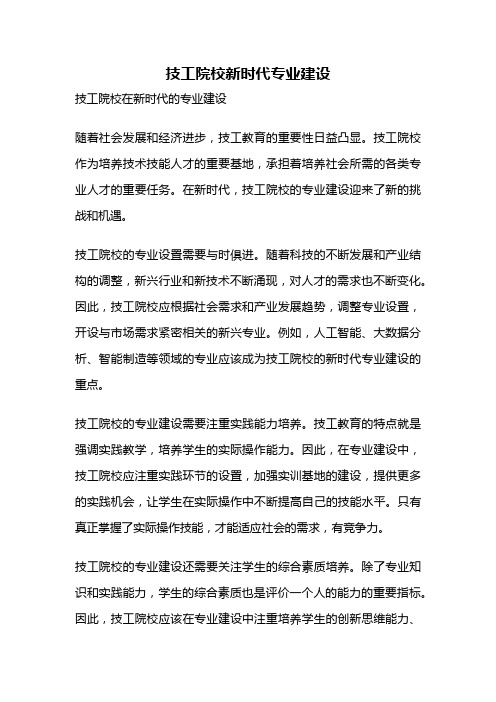 技工院校新时代专业建设

技工院校在新时代的专业建设

随着社会发展和经济进步，技工教育的重要性日益凸显。技工院校作为培养技术技能人才的重要基地，承担着培养社会所需的各类专业人才的重要任务。在新时代，技工院校的专业建设迎来了新的挑战和机遇。

技工院校的专业设置需要与时俱进。随着科技的不断发展和产业结构的调整，新兴行业和新技术不断涌现，对人才的需求也不断变化。因此，技工院校应根据社会需求和产业发展趋势，调整专业设置，开设与市场需求紧密相关的新兴专业。例如，人工智能、大数据分析、智能制造等领域的专业应该成为技工院校的新时代专业建设的重点。

技工院校的专业建设需要注重实践能力培养。技工教育的特点就是强调实践教学，培养学生的实际操作能力。因此，在专业建设中，技工院校应注重实践环节的设置，加强实训基地的建设，提供更多的实践机会，让学生在实际操作中不断提高自己的技能水平。只有真正掌握了实际操作技能，才能适应社会的需求，有竞争力。

技工院校的专业建设还需要关注学生的综合素质培养。除了专业知识和实践能力，学生的综合素质也是评价一个人的能力的重要指标。因此，技工院校应该在专业建设中注重培养学生的创新思维能力、